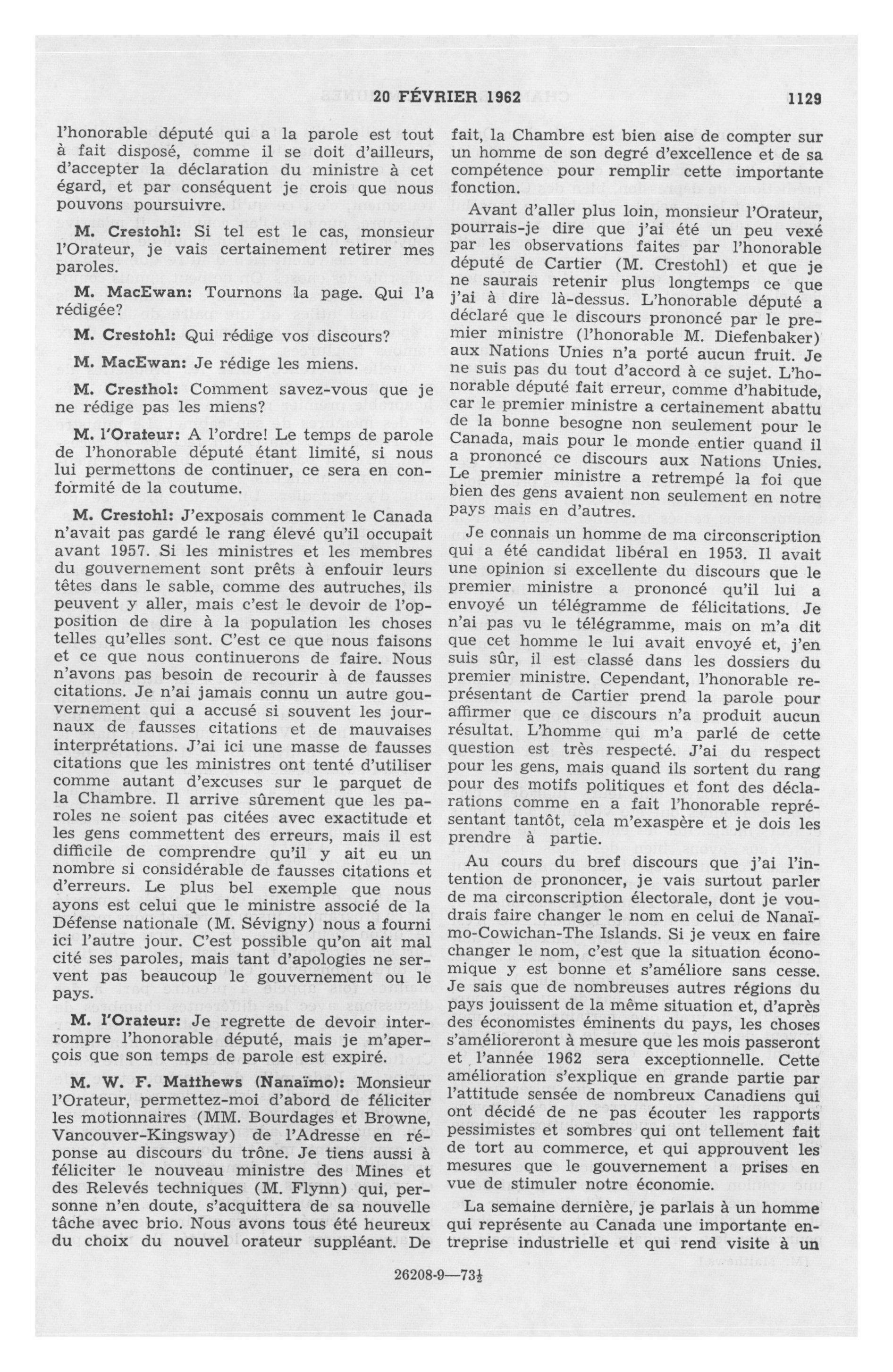 20 FÉVRIER 1962 1129

l'honorable député qui a la parole est tout à fait disposé, comme il se doit d'ailleurs, d'accepter la déclaration du ministre à cet égard, et par conséquent je crois que nous pouvons poursuivre.

M. Crestohl: Si tel est le cas, monsieur l'Orateur, je vais certainement retirer mes paroles.

M. MacEwan: Tournons la page. Qui l'a rédigée?

M. Crestohl: Qui rédige vos discours?

M. MacEwan: Je rédige les miens.

M. Cresthol: Comment savez-vous que je ne rédige pas les miens?

M. l'Orateur: A l'ordre! Le temps de parole de l'honorable député étant limité, si nous lui permettons de continuer, ce sera en conformité de la coutume.

M. Crestohl: J'exposais comment le Canada n'avait pas gardé le rang élevé qu'il occupait avant 1957. Si les ministres et les membres du gouvernement sont prêts à enfouir leurs têtes dans le sable, comme des autruches, ils peuvent y aller, mais c'est le devoir de l'opposition de dire à la population les choses telles qu'elles sont. C'est ce que nous faisons et ce que nous continuerons de faire. Nous n'avons pas besoin de recourir à de fausses citations. Je n'ai jamais connu un autre gouvernement qui a accusé si souvent les journaux de fausses citations et de mauvaises interprétations. J'ai ici une masse de fausses citations que les ministres ont tenté d'utiliser comme autant d'excuses sur le parquet de la Chambre. Il arrive sûrement que les paroles ne soient pas citées avec exactitude et les gens commettent des erreurs, mais il est difficile de comprendre qu'il y ait eu un nombre si considérable de fausses citations et d'erreurs. Le plus bel exemple que nous ayons est celui que le ministre associé de la Défense nationale (M. Sévigny) nous a fourni ici l'autre jour. C'est possible qu'on ait mal cité ses paroles, mais tant d'apologies ne servent pas beaucoup le gouvernement ou le pays.

M. l'Orateur: Je regrette de devoir interrompre l'honorable député, mais je m'aperçois que son temps de parole est expiré.

M. W. F. Matthews (Nanaïmo): Monsieur l'Orateur, permettez-moi d'abord de féliciter les motionnaires (MM. Bourdages et Browne, Vancouver-Kingsway) de l'Adresse en réponse au discours du trône. Je tiens aussi à féliciter le nouveau ministre des Mines et des Relevés techniques (M. Flynn) qui, personne n'en doute, s'acquittera de sa nouvelle tâche avec brio. Nous avons tous été heureux du choix du nouvel orateur suppléant. De fait, la Chambre est bien aise de compter sur un homme de son degré d'excellence et de sa compétence pour remplir cette importante fonction.

Avant d'aller plus loin, monsieur l'Orateur, pourrais-je dire que j'ai été un peu vexé par les observations faites par l'honorable député de Cartier (M. Crestohl) et que je ne saurais retenir plus longtemps ce que j'ai à dire là-dessus. L'honorable député a déclaré que le discours prononcé par le premier ministre (l'honorable M. Diefenbaker) aux Nations Unies n'a porté aucun fruit. Je ne suis pas du tout d'accord à ce sujet. L'honorable député fait erreur, comme d'habitude, car le premier ministre a certainement abattu de la bonne besogne non seulement pour le Canada, mais pour le monde entier quand il a prononcé ce discours aux Nations Unies. Le premier ministre a retrempé la foi que bien des gens avaient non seulement en notre pays mais en d'autres.

Je connais un homme de ma circonscription qui a été candidat libéral en 1953. Il avait une opinion si excellente du discours que le premier ministre a prononcé qu'il lui a envoyé un télégramme de félicitations. Je n'ai pas vu le télégramme, mais on m'a dit que cet homme le lui avait envoyé et, j'en suis sûr, il est classé dans les dossiers du premier ministre. Cependant, l'honorable représentant de Cartier prend la parole pour affirmer que ce discours n'a produit aucun résultat. L'homme qui m'a parlé de cette question est très respecté. J'ai du respect pour les gens, mais quand ils sortent du rang pour des motifs politiques et font des déclarations comme en a fait l'honorable représentant tantôt, cela m'exaspère et je dois les prendre à partie.

Au cours du bref discours que j'ai l'intention de prononcer, je vais surtout parler de ma circonscription électorale, dont je voudrais faire changer le nom en celui de Nanaïmo-Cowichan-The Islands. Si je veux en faire changer le nom, c'est que la situation économique y est bonne et s'améliore sans cesse. Je sais que de nombreuses autres régions du pays jouissent de la même situation et, d'après des économistes éminents du pays, les choses s'amélioreront à mesure que les mois passeront et l'année 1962 sera exceptionnelle. Cette amélioration s'explique en grande partie par l'attitude sensée de nombreux Canadiens qui ont décidé de ne pas écouter les rapports pessimistes et sombres qui ont tellement fait de tort au commerce, et qui approuvent les mesures que le gouvernement a prises en vue de stimuler notre économie.

La semaine dernière, je parlais à un homme qui représente au Canada une importante entreprise industrielle et qui rend visite à un

26208-9—73½